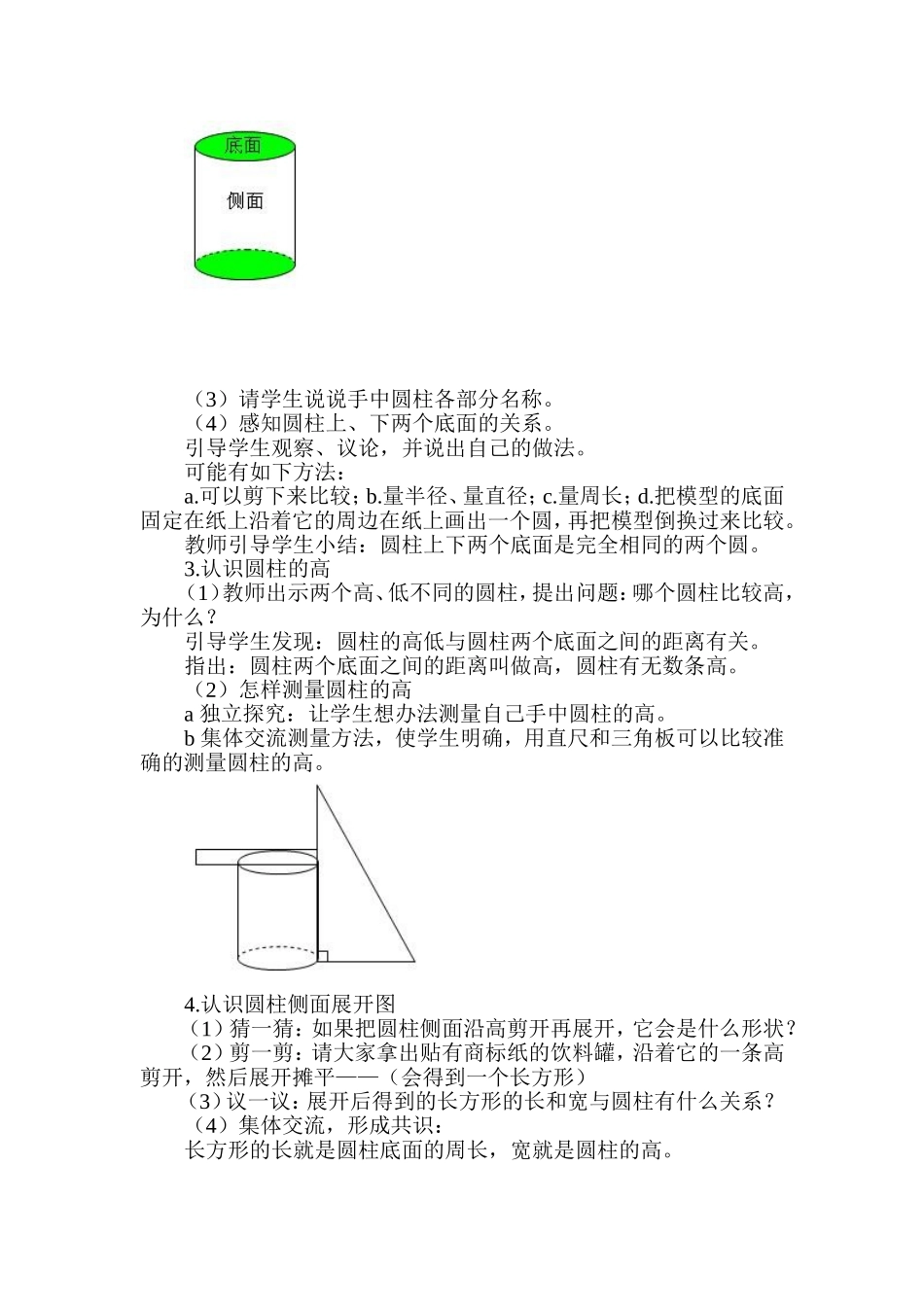 底面

侧面

（3）请学生说说手中圆柱各部分名称。

（4）感知圆柱上、下两个底面的关系。

引导学生观察、议论，并说出自己的做法。

可能有如下方法：

a.可以剪下来比较；b.量半径、量直径；c.量周长；d.把模型的底面固定在纸上沿着它的周边在纸上画出一个圆，再把模型倒换过来比较。

教师引导学生小结：圆柱上下两个底面是完全相同的两个圆。

3.认识圆柱的高

（1）教师出示两个高、低不同的圆柱，提出问题：哪个圆柱比较高，为什么？

引导学生发现：圆柱的高低与圆柱两个底面之间的距离有关。

指出：圆柱两个底面之间的距离叫做高，圆柱有无数条高。

（2）怎样测量圆柱的高

a 独立探究：让学生想办法测量自己手中圆柱的高。

b 集体交流测量方法，使学生明确，用直尺和三角板可以比较准确的测量圆柱的高。

4.认识圆柱侧面展开图

（1）猜一猜：如果把圆柱侧面沿高剪开再展开，它会是什么形状？

（2）剪一剪：请大家拿出贴有商标纸的饮料罐，沿着它的一条高剪开，然后展开摊平——（会得到一个长方形）

（3）议一议：展开后得到的长方形的长和宽与圆柱有什么关系？

（4）集体交流，形成共识：

长方形的长就是圆柱底面的周长，宽就是圆柱的高。